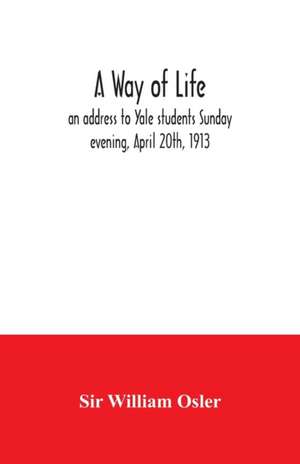 A Way of Life
an address to Yale students Sunday evening, April 20th, 1913

Sir William Osler